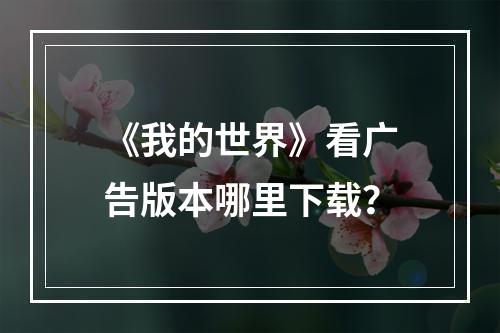 《我的世界》看广告版本哪里下载?